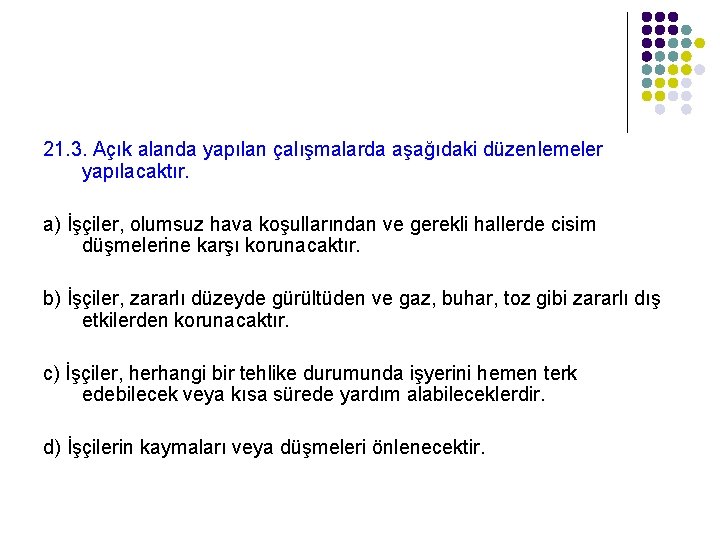 21.3. Açık alanda yapılan çalışmalarda aşağıdaki düzenlemeler yapılacaktır.

a) İşçiler, olumsuz hava koşullarından ve gerekli hallerde cisim düşmelerine karşı korunacaktır.

b) İşçiler, zararlı düzeyde gürültüden ve gaz, buhar, toz gibi zararlı dış etkilerden korunacaktır.

c) İşçiler, herhangi bir tehlike durumunda işyerini hemen terk edebilecek veya kısa sürede yardım alabileceklerdir.

d) İşçilerin kaymaları veya düşmeleri önlenecektir.